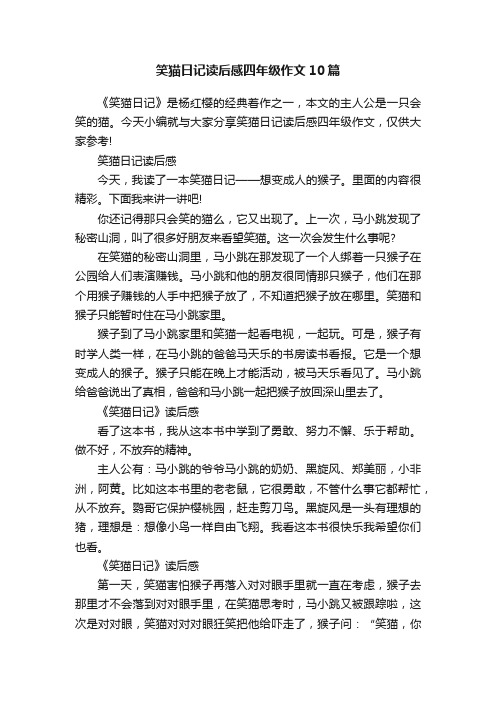 笑猫日记读后感四年级作文10篇

《笑猫日记》是杨红樱的经典着作之一，本文的主人公是一只会笑的猫。今天小编就与大家分享笑猫日记读后感四年级作文，仅供大家参考!

笑猫日记读后感

今天，我读了一本笑猫日记——想变成人的猴子。里面的内容很精彩。下面我来讲一讲吧!

你还记得那只会笑的猫么，它又出现了。上一次，马小跳发现了秘密山洞，叫了很多好朋友来看望笑猫。这一次会发生什么事呢?

在笑猫的秘密山洞里，马小跳在那发现了一个人绑着一只猴子在公园给人们表演赚钱。马小跳和他的朋友很同情那只猴子，他们在那个用猴子赚钱的人手中把猴子放了，不知道把猴子放在哪里。笑猫和猴子只能暂时住在马小跳家里。

猴子到了马小跳家里和笑猫一起看电视，一起玩。可是，猴子有时学人类一样，在马小跳的爸爸马天乐的书房读书看报。它是一个想变成人的猴子。猴子只能在晚上才能活动，被马天乐看见了。马小跳给爸爸说出了真相，爸爸和马小跳一起把猴子放回深山里去了。

《笑猫日记》读后感

看了这本书，我从这本书中学到了勇敢、努力不懈、乐于帮助。做不好，不放弃的精神。

主人公有：马小跳的爷爷马小跳的奶奶、黑旋风、郑美丽，小非洲，阿黄。比如这本书里的老老鼠，它很勇敢，不管什么事它都帮忙，从不放弃。鹦哥它保护樱桃园，赶走剪刀鸟。黑旋风是一头有理想的猪，理想是：想像小鸟一样自由飞翔。我看这本书很快乐我希望你们也看。

《笑猫日记》读后感

第一天，笑猫害怕猴子再落入对对眼手里就一直在考虑，猴子去那里才不会落到对对眼手里，在笑猫思考时，马小跳又被跟踪啦，这次是对对眼，笑猫对对对眼狂笑把他给吓走了，猴子问：“笑猫，你